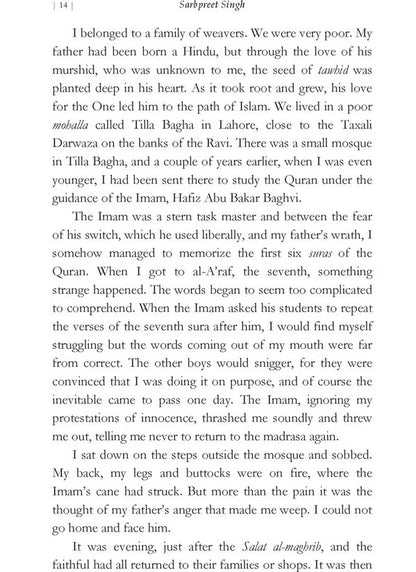 | 14 | Sarbpreet Singh

I belonged to a family of weavers. We were very poor. My father had been born a Hindu, but through the love of his murshid, who was unknown to me, the seed of tawhid was planted deep in his heart. As it took root and grew, his love for the One led him to the path of Islam. We lived in a poor mohalla called Tilla Bagha in Lahore, close to the Taxali Darwaza on the banks of the Ravi. There was a small mosque in Tilla Bagha, and a couple of years earlier, when I was even younger, I had been sent there to study the Quran under the guidance of the Imam, Hafiz Abu Bakar Baghvi.

The Imam was a stern task master and between the fear of his switch, which he used liberally, and my father's wrath, I somehow managed to memorize the first six suras of the Quran. When I got to al-A'raf, the seventh, something strange happened. The words began to seem too complicated to comprehend. When the Imam asked his students to repeat the verses of the seventh sura after him, I would find myself struggling but the words coming out of my mouth were far from correct. The other boys would snigger, for they were convinced that I was doing it on purpose, and of course the inevitable came to pass one day. The Imam, ignoring my protestations of innocence, thrashed me soundly and threw me out, telling me never to return to the madrasa again.

I sat down on the steps outside the mosque and sobbed. My back, my legs and buttocks were on fire, where the Imam's cane had struck. But more than the pain it was the thought of my father's anger that made me weep. I could not go home and face him.

It was evening, just after the Salat al-maghrib, and the faithful had all returned to their families or shops. It was then